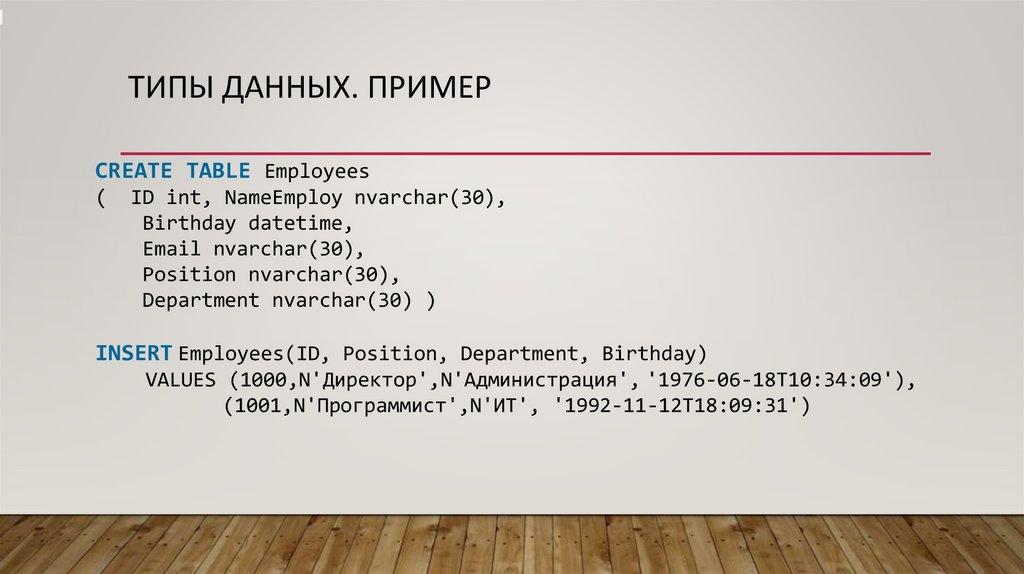 ТИПЫ ДАННЫХ. ПРИМЕР

CREATE TABLE Employees
(  ID int, NameEmploy nvarchar(30),
    Birthday datetime,
    Email nvarchar(30),
    Position nvarchar(30),
    Department nvarchar(30) )

INSERT Employees(ID, Position, Department, Birthday)
    VALUES (1000,N'Директор',N'Администрация', '1976-06-18T10:34:09'),
          (1001,N'Программист',N'ИТ', '1992-11-12T18:09:31')